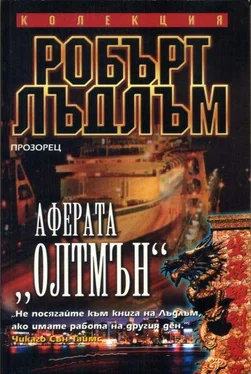 КОЛЕКЦИЯ

РОБЪРТ ЛЪДЛЪМ

ПРОЗОРЕЦ

АФЕРАТА „ОЛТМЪН“

„Не посягайте към книга на Лъдлъм, ако имате работа на другия ден.“
Чикаго Сън Таймс